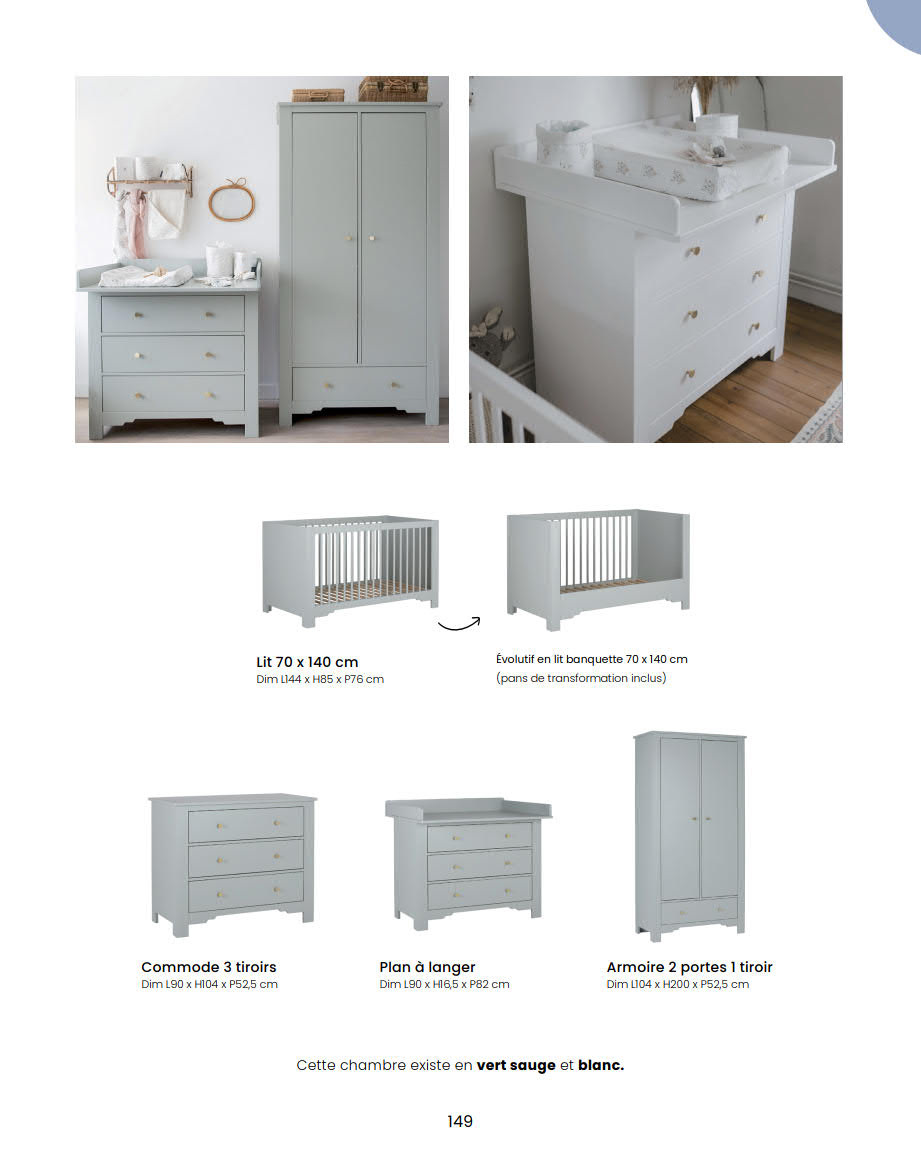 Lit 70 x 140 cm
Dim L144 x H85 x P76 cm

Évolutif en lit banquette 70 x 140 cm
(pans de transformation inclus)

Commode 3 tiroirs
Dim L90 x H104 x P52,5 cm

Plan à langer
Dim L90 x H16,5 x P82 cm

Armoire 2 portes 1 tiroir
Dim L104 x H200 x P52,5 cm

Cette chambre existe en vert sauge et blanc.

149